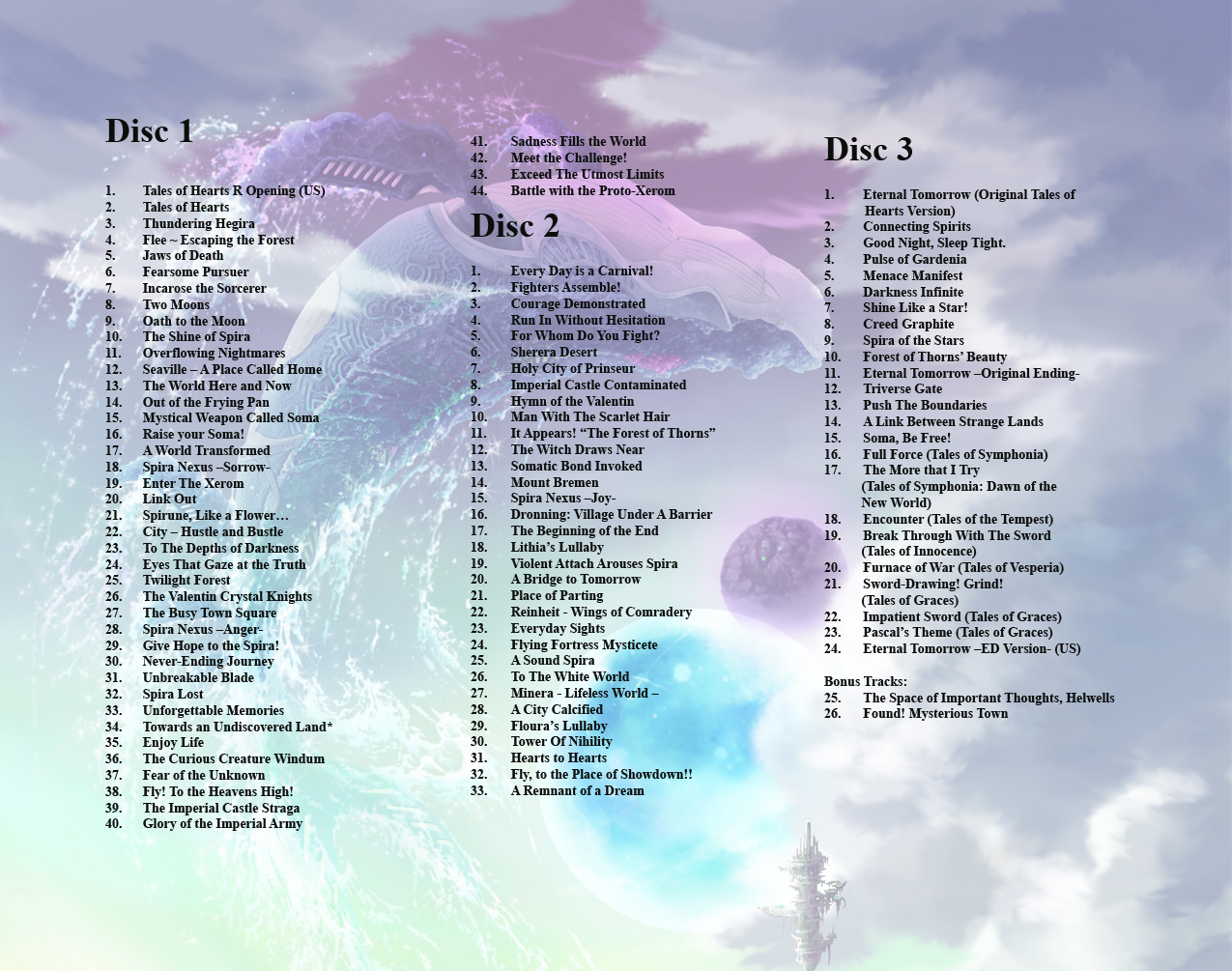 Disc 1

1. Tales of Hearts R Opening (US)
2. Tales of Hearts
3. Thundering Hegira
4. Flee ~ Escaping the Forest
5. Jaws of Death
6. Fearsome Pursuer
7. Incarose the Sorcerer
8. Two Moons
9. Oath to the Moon
10. The Shine of Spira
11. Overflowing Nightmares
12. Seaville – A Place Called Home
13. The World Here and Now
14. Out of the Frying Pan
15. Mystical Weapon Called Soma
16. Raise your Soma!
17. A World Transformed
18. Spira Nexus –Sorrow-
19. Enter The Xerom
20. Link Out
21. Spirune, Like a Flower…
22. City – Hustle and Bustle
23. To The Depths of Darkness
24. Eyes That Gaze at the Truth
25. Twilight Forest
26. The Valentin Crystal Knights
27. The Busy Town Square
28. Spira Nexus –Anger-
29. Give Hope to the Spira!
30. Never-Ending Journey
31. Unbreakable Blade
32. Spira Lost
33. Unforgettable Memories
34. Towards an Undiscovered Land*
35. Enjoy Life
36. The Curious Creature Windum
37. Fear of the Unknown
38. Fly! To the Heavens High!
39. The Imperial Castle Straga
40. Glory of the Imperial Army
41. Sadness Fills the World
42. Meet the Challenge!
43. Exceed The Utmost Limits
44. Battle with the Proto-Xerom

Disc 2

1. Every Day is a Carnival!
2. Fighters Assemble!
3. Courage Demonstrated
4. Run In Without Hesitation
5. For Whom Do You Fight?
6. Sherera Desert
7. Holy City of Prinseur
8. Imperial Castle Contaminated
9. Hymn of the Valentin
10. Man With The Scarlet Hair
11. It Appears! “The Forest of Thorns”
12. The Witch Draws Near
13. Somatic Bond Invoked
14. Mount Bremen
15. Spira Nexus –Joy-
16. Dronning: Village Under A Barrier
17. The Beginning of the End
18. Lithia’s Lullaby
19. Violent Attach Arouses Spira
20. A Bridge to Tomorrow
21. Place of Parting
22. Reinheit - Wings of Comradery
23. Everyday Sights
24. Flying Fortress Mysticete
25. A Sound Spira
26. To The White World
27. Minera - Lifeless World –
28. A City Calcified
29. Floura’s Lullaby
30. Tower Of Nihility
31. Hearts to Hearts
32. Fly, to the Place of Showdown!!
33. A Remnant of a Dream

Disc 3

1. Eternal Tomorrow (Original Tales of Hearts Version)
2. Connecting Spirits
3. Good Night, Sleep Tight.
4. Pulse of Gardenia
5. Menace Manifest
6. Darkness Infinite
7. Shine Like a Star!
8. Creed Graphite
9. Spira of the Stars
10. Forest of Thorns’ Beauty
11. Eternal Tomorrow –Original Ending-
12. Triverse Gate
13. Push The Boundaries
14. A Link Between Strange Lands
15. Soma, Be Free!
16. Full Force (Tales of Symphonia)
17. The More that I Try (Tales of Symphonia: Dawn of the New World)
18. Encounter (Tales of the Tempest)
19. Break Through With The Sword (Tales of Innocence)
20. Furnace of War (Tales of Vesperia)
21. Sword-Drawing! Grind! (Tales of Graces)
22. Impatient Sword (Tales of Graces)
23. Pascal’s Theme (Tales of Graces)
24. Eternal Tomorrow –ED Version- (US)

Bonus Tracks:
25. The Space of Important Thoughts, Helwells
26. Found! Mysterious Town